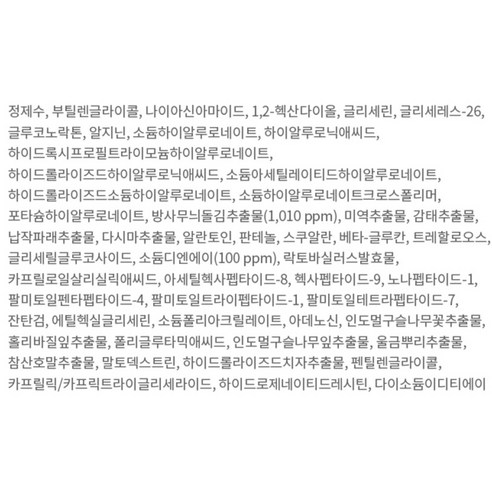 정제수, 부틸렌글라이콜, 나이아신아마이드, 1,2-헥산다이올, 글리세린, 글리세레스-26, 글루코노락톤, 알지닌, 소듐하이알루로네이트, 하이알루로닉애씨드, 하이드록시프로필트라이모늄하이알루로네이트, 하이드롤라이즈드하이알루로닉애씨드, 소듐아세틸레이티드하이알루로네이트, 하이드롤라이즈드소듐하이알루로네이트, 소듐하이알루로네이트크로스폴리머, 포타슘하이알루로네이트, 방사무늬돌김추출물(1,010 ppm), 미역추출물, 감태추출물, 납작파래추출물, 다시마추출물, 알란토인, 판테놀, 스쿠알란, 베타-글루칸, 트레할로오스, 글리세릴글루코사이드, 소듐디엔에이(100 ppm), 락토바실러스발효물, 카프릴로일살리실릭애씨드, 아세틸헥사펩타이드-8, 헥사펩타이드-9, 노나펩타이드-1, 팔미토일펜타펩타이드-4, 팔미토일트라이펩타이드-1, 팔미토일테트라펩타이드-7, 잔탄검, 에틸헥실글리세린, 소듐폴리아크릴레이트, 아데노신, 인도멀구슬나무꽃추출물, 홀리바질잎추출물, 폴리글루타믹애씨드, 인도멀구슬나무잎추출물, 울금뿌리추출물, 참산호말추출물, 말토덱스트린, 하이드롤라이즈드치자추출물, 펜틸렌글라이콜, 카프릴릭/카프릭트라이글리세라이드, 하이드로제네이티드레시틴, 다이소듐이디티에이